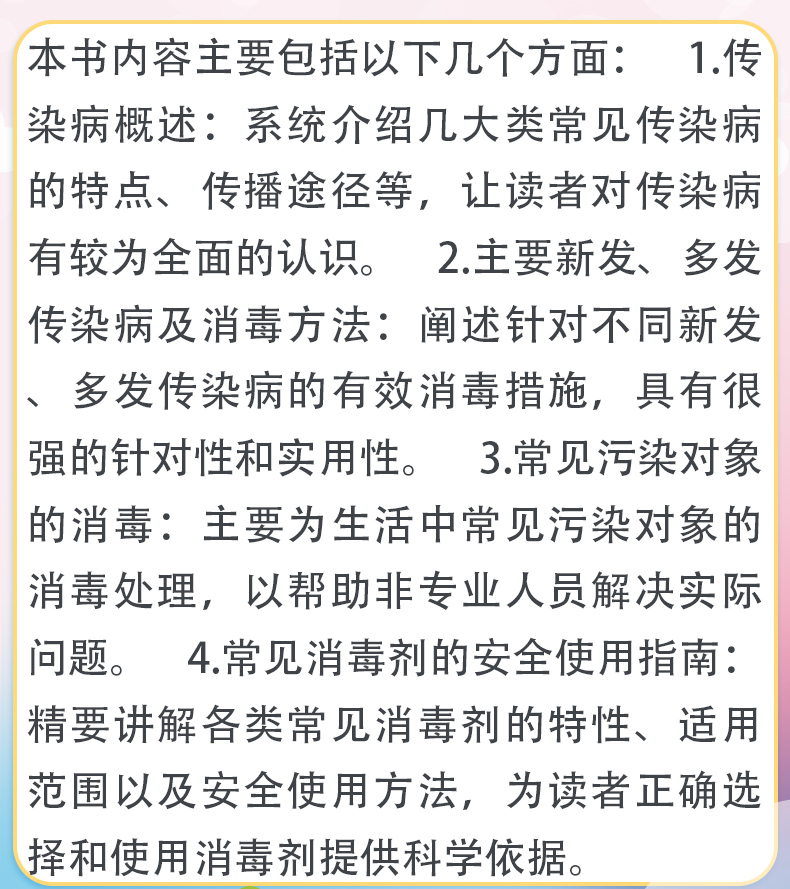 本书内容主要包括以下几个方面： 1.传染病概述：系统介绍几大类常见传染病的特点、传播途径等，让读者对传染病有较为全面的认识。 2.主要新发、多发传染病及消毒方法：阐述针对不同新发、多发传染病的有效消毒措施，具有很强的针对性和实用性。 3.常见污染对象的消毒：主要为生活中常见污染对象的消毒处理，以帮助非专业人员解决实际问题。 4.常见消毒剂的安全使用指南：精要讲解各类常见消毒剂的特性、适用范围以及安全使用方法，为读者正确选择和使用消毒剂提供科学依据。